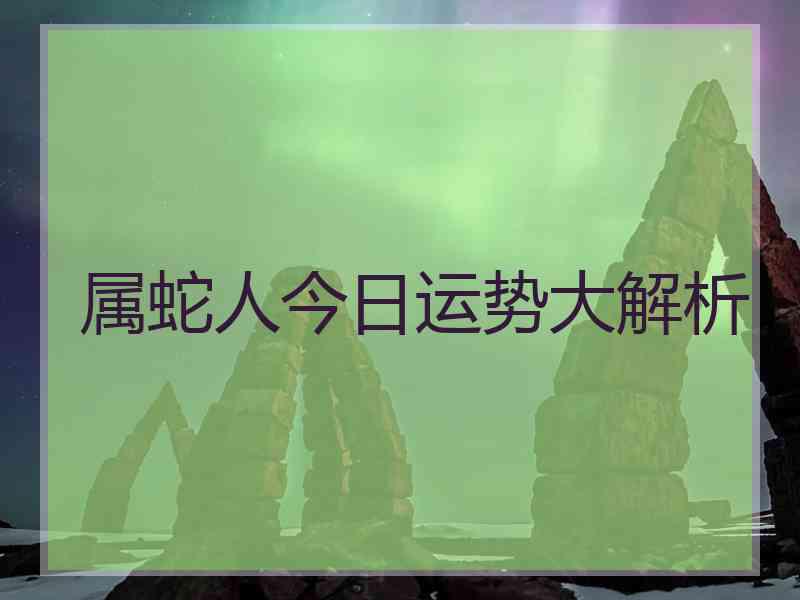 属蛇人今日运势大解析